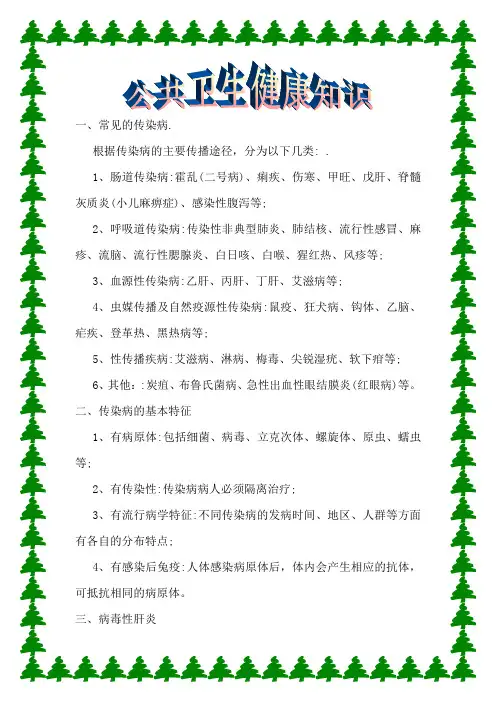 公共卫生健康知识

一、常见的传染病.

根据传染病的主要传播途径，分为以下几类：.

1、肠道传染病:霍乱(二号病)、痢疾、伤寒、甲旺、戊肝、脊髓灰质炎(小儿麻痹症)、感染性腹泻等;

2、呼吸道传染病:传染性非典型肺炎、肺结核、流行性感冒、麻疹、流脑、流行性腮腺炎、白日咳、白喉、猩红热、风疹等;

3、血源性传染病:乙肝、丙肝、丁肝、艾滋病等;

4、虫媒传播及自然疫源性传染病:鼠疫、狂犬病、钩体、乙脑、疟疾、登革热、黑热病等;

5、性传播疾病:艾滋病、淋病、梅毒、尖锐湿疣、软下疳等;

6、其他：:炭疽、布鲁氏菌病、急性出血性眼结膜炎(红眼病)等。

二、传染病的基本特征

1、有病原体:包括细菌、病毒、立克次体、螺旋体、原虫、蠕虫等;

2、有传染性:传染病病人必须隔离治疗;

3、有流行病学特征:不同传染病的发病时间、地区、人群等方面有各自的分布特点;

4、有感染后免疫:人体感染病原体后，体内会产生相应的抗体，可抵抗相同的病原体。

三、病毒性肝炎